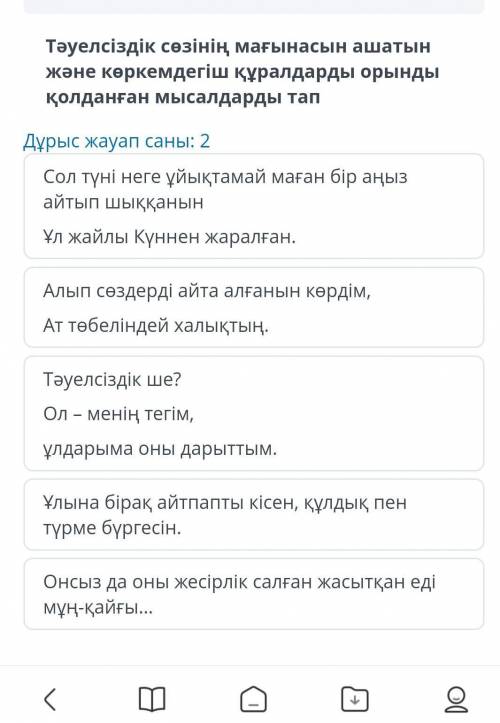 Тәуелсіздік сөзінің мағынасын ашатын және көркемдегіш құралдарды орынды қолданған мысалдарды тап

Дұрыс жауап саны: 2

Сол түні неге ұйықтамай маған бір аңыз айтып шыққанын

Ұл жайлы Күннен жаралған.

Алып сөздерді айта алғанын көрдім,

Ат төбеліндей халықтың.

Тәуелсіздік ше?

Ол – менің тегім,

ұлдарыма оны дарыттым.

Ұлына бірақ айтпапты кісен, құлдық пен түрме бүргесін.

Онсыз да оны жесірлік салған жасытқан еді мұң-қайғы...